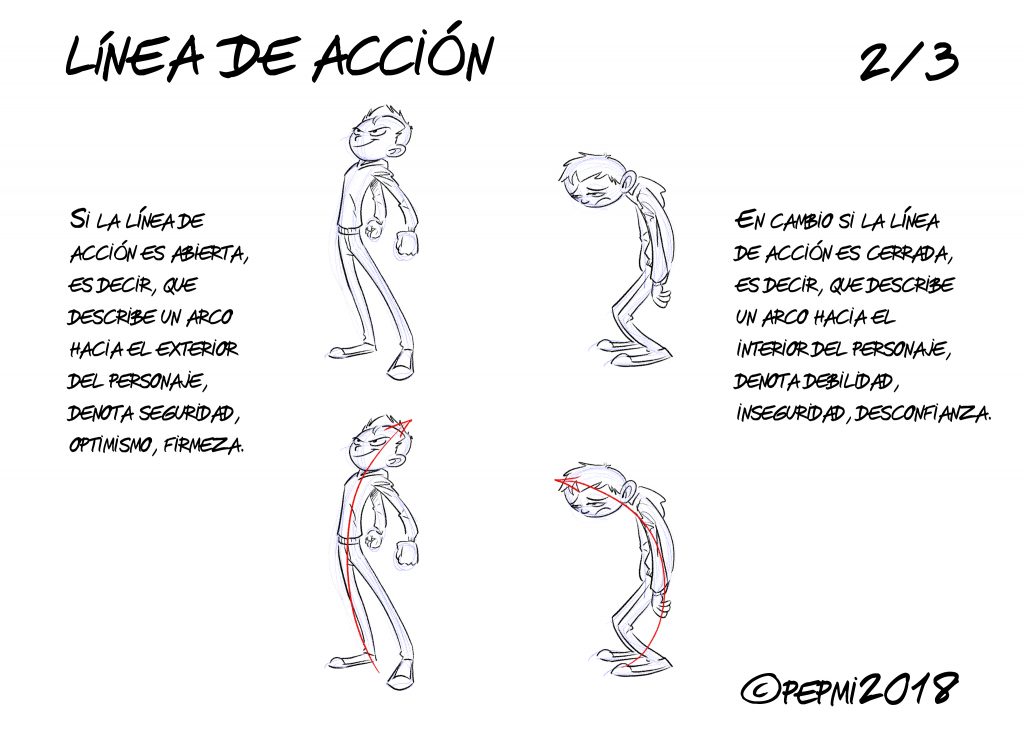 LÍNEA DE ACCIÓN

2/3

SI LA LÍNEA DE ACCIÓN ES ABIERTA, ES DECIR, QUE DESCRIBE UN ARCO HACIA EL EXTERIOR DEL PERSONAJE, DENOTA SEGURIDAD, OPTIMISMO, FIRMEZA.

EN CAMBIO SI LA LÍNEA DE ACCIÓN ES CERRADA, ES DECIR, QUE DESCRIBE UN ARCO HACIA EL INTERIOR DEL PERSONAJE, DENOTA DEBILIDAD, INSEGURIDAD, DESCONFIANZA.

©PEPMI2018